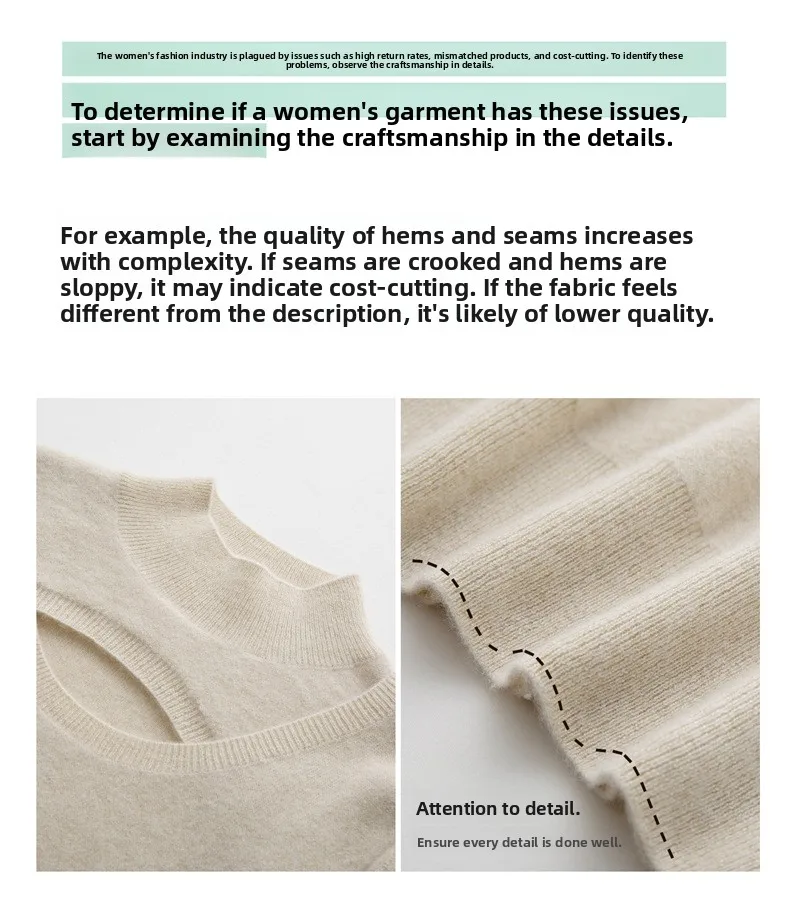 The women's fashion industry is plagued by issues such as high return rates, mismatched products, and cost-cutting. To identify these problems, observe the craftsmanship in details.

To determine if a women's garment has these issues, start by examining the craftsmanship in the details.

For example, the quality of hems and seams increases with complexity. If seams are crooked and hems are sloppy, it may indicate cost-cutting. If the fabric feels different from the description, it's likely of lower quality.

Attention to detail.

Ensure every detail is done well.